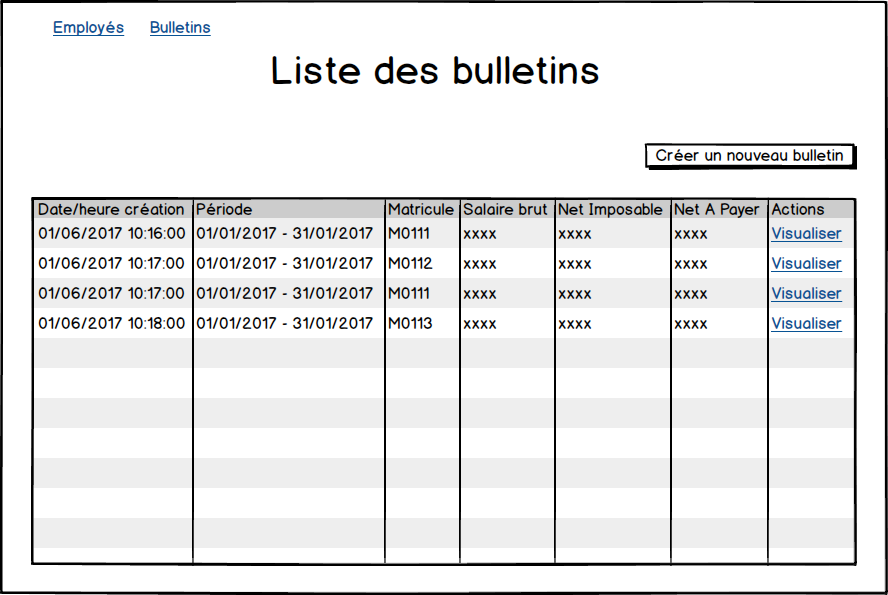 Employés Bulletins

Liste des bulletins

Créer un nouveau bulletin

| Date/heure création | Période | Matricule | Salaire brut | Net Imposable | Net A Payer | Actions |
|---|---|---|---|---|---|---|
| 01/06/2017 10:16:00 | 01/01/2017 - 31/01/2017 | M0111 | xxxx | xxxx | xxxx | Visualiser |
| 01/06/2017 10:17:00 | 01/01/2017 - 31/01/2017 | M0112 | xxxx | xxxx | xxxx | Visualiser |
| 01/06/2017 10:17:00 | 01/01/2017 - 31/01/2017 | M0111 | xxxx | xxxx | xxxx | Visualiser |
| 01/06/2017 10:18:00 | 01/01/2017 - 31/01/2017 | M0113 | xxxx | xxxx | xxxx | Visualiser |